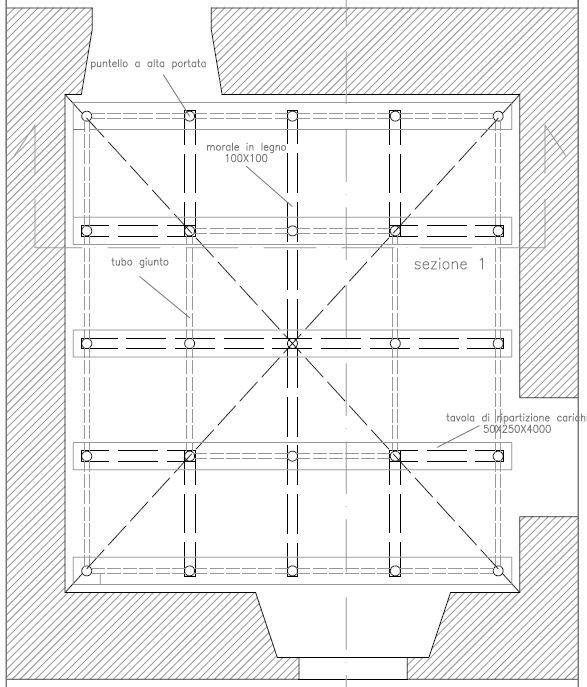 puntello a alta portata

morale in legno
100X100

tubo giunto

sezione 1

tavola di ripartizione carichi
50X250X4000